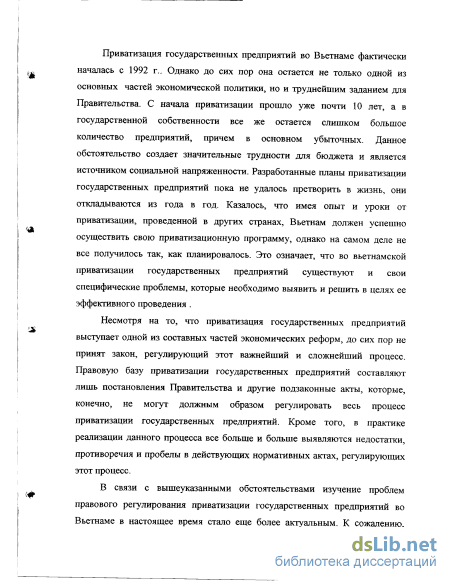 Приватизация государственных предприятий во Вьетнаме фактически началась с 1992 г.. Однако до сих пор она остается не только одной из основных частей экономической политики, но и труднейшим заданием для Правительства. С начала приватизации прошло уже почти 10 лет, а в государственной собственности все же остается слишком большое количество предприятий, причем в основном убыточных. Данное обстоятельство создает значительные трудности для бюджета и является источником социальной напряженности. Разработанные планы приватизации государственных предприятий пока не удалось претворить в жизнь, они откладываются из года в год. Казалось, что имея опыт и уроки от приватизации, проведенной в других странах, Вьетнам должен успешно осуществить свою приватизационную программу, однако на самом деле не все получилось так, как планировалось. Это означает, что во вьетнамской приватизации государственных предприятий существуют и свои специфические проблемы, которые необходимо выявить и решить в целях ее эффективного проведения .

Несмотря на то, что приватизация государственных предприятий выступает одной из составных частей экономических реформ, до сих пор не принят закон, регулирующий этот важнейший и сложнейший процесс. Правовую базу приватизации государственных предприятий составляют лишь постановления Правительства и другие подзаконные акты, которые, конечно, не могут должным образом регулировать весь процесс приватизации государственных предприятий. Кроме того, в практике реализации данного процесса все больше и больше выявляются недостатки, противоречия и пробелы в действующих нормативных актах, регулирующих этот процесс.

В связи с вышеуказанными обстоятельствами изучение проблем правового регулирования приватизации государственных предприятий во Вьетнаме в настоящее время стало еще более актуальным. К сожалению.

dsLib.net
библиотека диссертаций